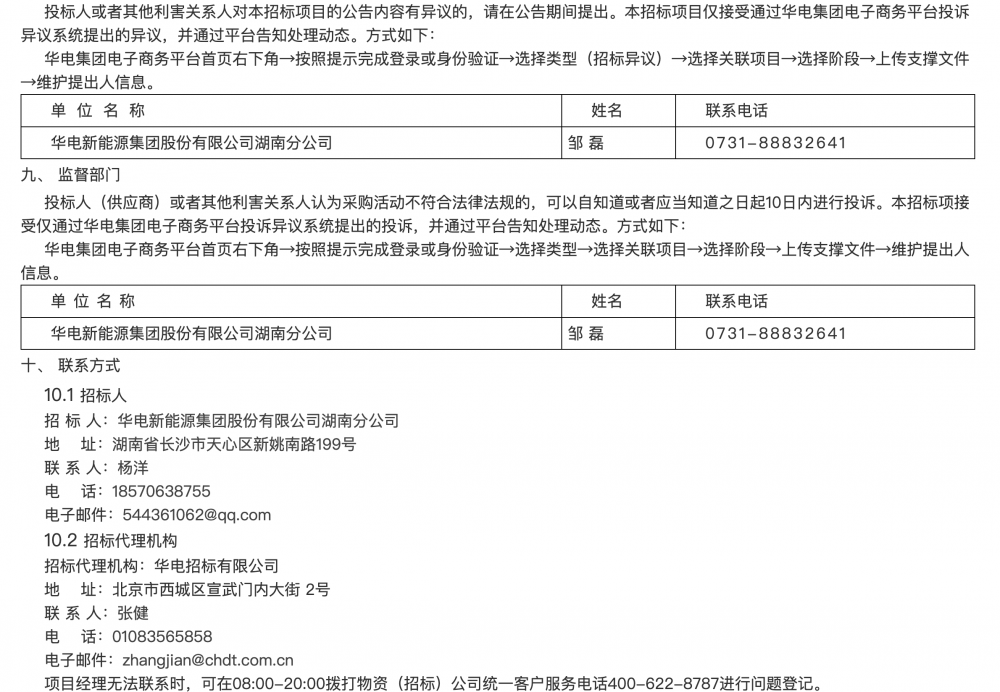 投标人或者其他利害关系人对本招标项目的公告内容有异议的，请在公告期间提出。本招标项目仅接受通过华电集团电子商务平台投诉异议系统提出的异议，并通过平台告知处理动态。方式如下：

华电集团电子商务平台首页右下角→按照提示完成登录或身份验证→选择类型（招标异议）→选择关联项目→选择阶段→上传支撑文件→维护提出人信息。

| 单 位 名 称 | 姓名 | 联系电话 |
|---|---|---|
| 华电新能源集团股份有限公司湖南分公司 | 邹 磊 | 0731-88832641 |

九、 监督部门

投标人（供应商）或者其他利害关系人认为采购活动不符合法律法规的，可以自知道或者应当知道之日起10日内进行投诉。本招标项接受仅通过华电集团电子商务平台投诉异议系统提出的投诉，并通过平台告知处理动态。方式如下：

华电集团电子商务平台首页右下角→按照提示完成登录或身份验证→选择类型→选择关联项目→选择阶段→上传支撑文件→维护提出人信息。

| 单 位 名 称 | 姓名 | 联系电话 |
|---|---|---|
| 华电新能源集团股份有限公司湖南分公司 | 邹 磊 | 0731-88832641 |

十、 联系方式

10.1 招标人

招 标 人：华电新能源集团股份有限公司湖南分公司

地 址：湖南省长沙市天心区新姚南路199号

联 系 人：杨洋

电 话：18570638755

电子邮件：544361062@qq.com

10.2 招标代理机构

招标代理机构：华电招标有限公司

地 址：北京市西城区宣武门内大街 2号

联 系 人：张健

电 话：01083565858

电子邮件：zhangjian@chdt.com.cn

项目经理无法联系时，可在08:00-20:00拨打物资（招标）公司统一客户服务电话400-622-8787进行问题登记。